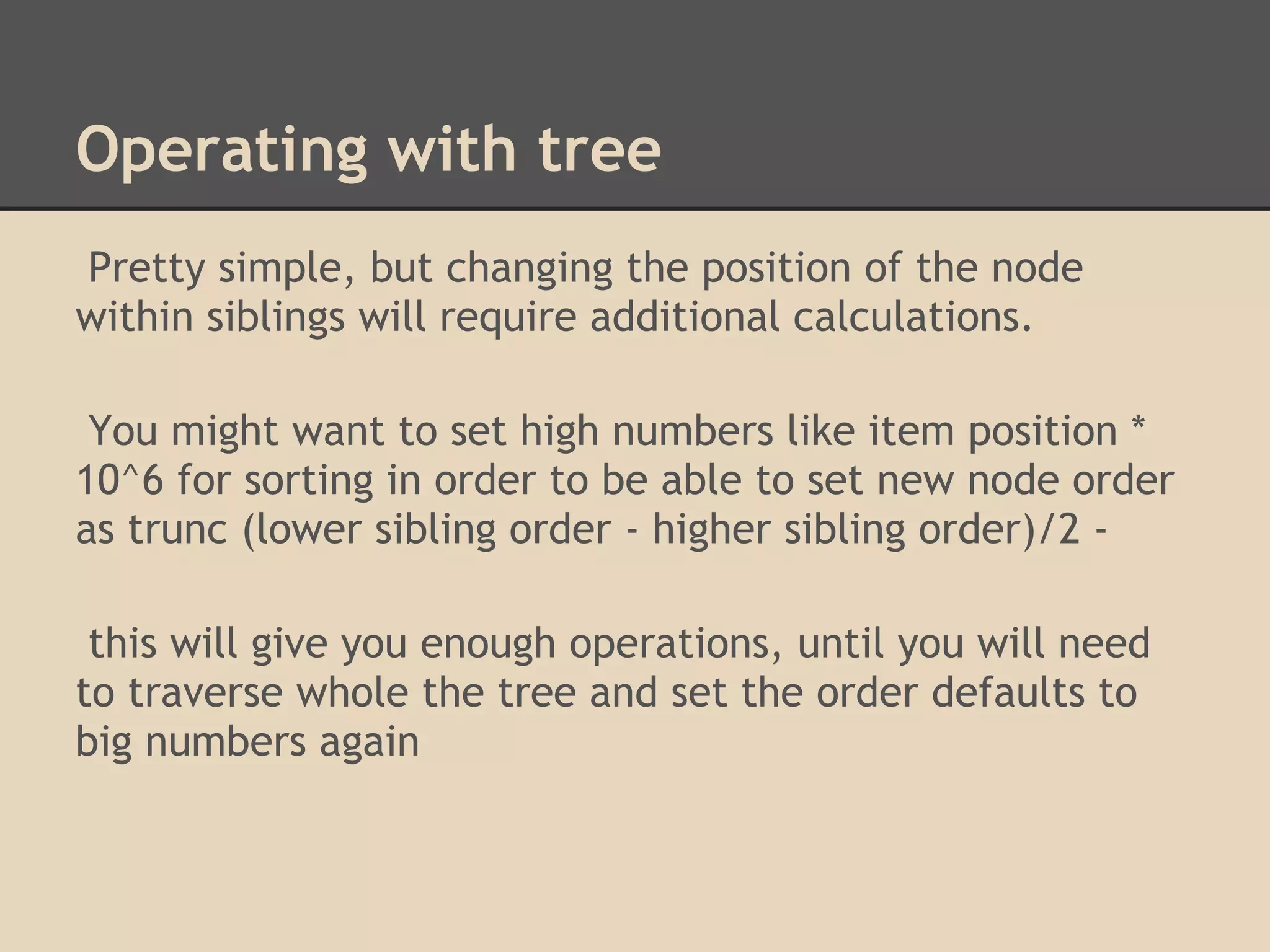 Operating with tree

Pretty simple, but changing the position of the node within siblings will require additional calculations.

You might want to set high numbers like item position * 10^6 for sorting in order to be able to set new node order as trunc (lower sibling order - higher sibling order)/2 -

this will give you enough operations, until you will need to traverse whole the tree and set the order defaults to big numbers again